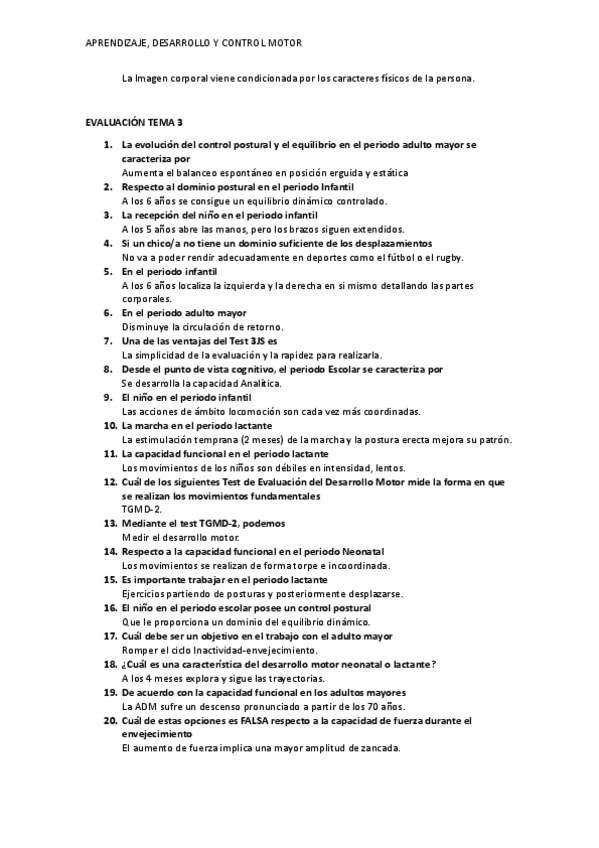 APRENDIZAJE, DESARROLLO Y CONTROL MOTOR

La Imagen corporal viene condicionada por los caracteres físicos de la persona.

EVALUACIÓN TEMA 3

1. La evolución del control postural y el equilibrio en el periodo adulto mayor se caracteriza por
Aumenta el balanceo espontáneo en posición erguida y estática
2. Respecto al dominio postural en el periodo Infantil
A los 6 años se consigue un equilibrio dinámico controlado.
3. La recepción del niño en el periodo infantil
A los 5 años abre las manos, pero los brazos siguen extendidos.
4. Si un chico/a no tiene un dominio suficiente de los desplazamientos
No va a poder rendir adecuadamente en deportes como el fútbol o el rugby.
5. En el periodo infantil
A los 6 años localiza la izquierda y la derecha en si mismo detallando las partes corporales.
6. En el periodo adulto mayor
Disminuye la circulación de retorno.
7. Una de las ventajas del Test 3JS es
La simplicidad de la evaluación y la rapidez para realizarla.
8. Desde el punto de vista cognitivo, el periodo Escolar se caracteriza por
Se desarrolla la capacidad Analítica.
9. El niño en el periodo infantil
Las acciones de ámbito locomoción son cada vez más coordinadas.
10. La marcha en el periodo lactante
La estimulación temprana (2 meses) de la marcha y la postura erecta mejora su patrón.
11. La capacidad funcional en el periodo lactante
Los movimientos de los niños son débiles en intensidad, lentos.
12. Cuál de los siguientes Test de Evaluación del Desarrollo Motor mide la forma en que se realizan los movimientos fundamentales
TGMD-2.
13. Mediante el test TGMD-2, podemos
Medir el desarrollo motor.
14. Respecto a la capacidad funcional en el periodo Neonatal
Los movimientos se realizan de forma torpe e incoordinada.
15. Es importante trabajar en el periodo lactante
Ejercicios partiendo de posturas y posteriormente desplazarse.
16. El niño en el periodo escolar posee un control postural
Que le proporciona un dominio del equilibrio dinámico.
17. Cuál debe ser un objetivo en el trabajo con el adulto mayor
Romper el ciclo Inactividad-envejecimiento.
18. ¿Cuál es una característica del desarrollo motor neonatal o lactante?
A los 4 meses explora y sigue las trayectorias.
19. De acuerdo con la capacidad funcional en los adultos mayores
La ADM sufre un descenso pronunciado a partir de los 70 años.
20. Cuál de estas opciones es FALSA respecto a la capacidad de fuerza durante el envejecimiento
El aumento de fuerza implica una mayor amplitud de zancada.